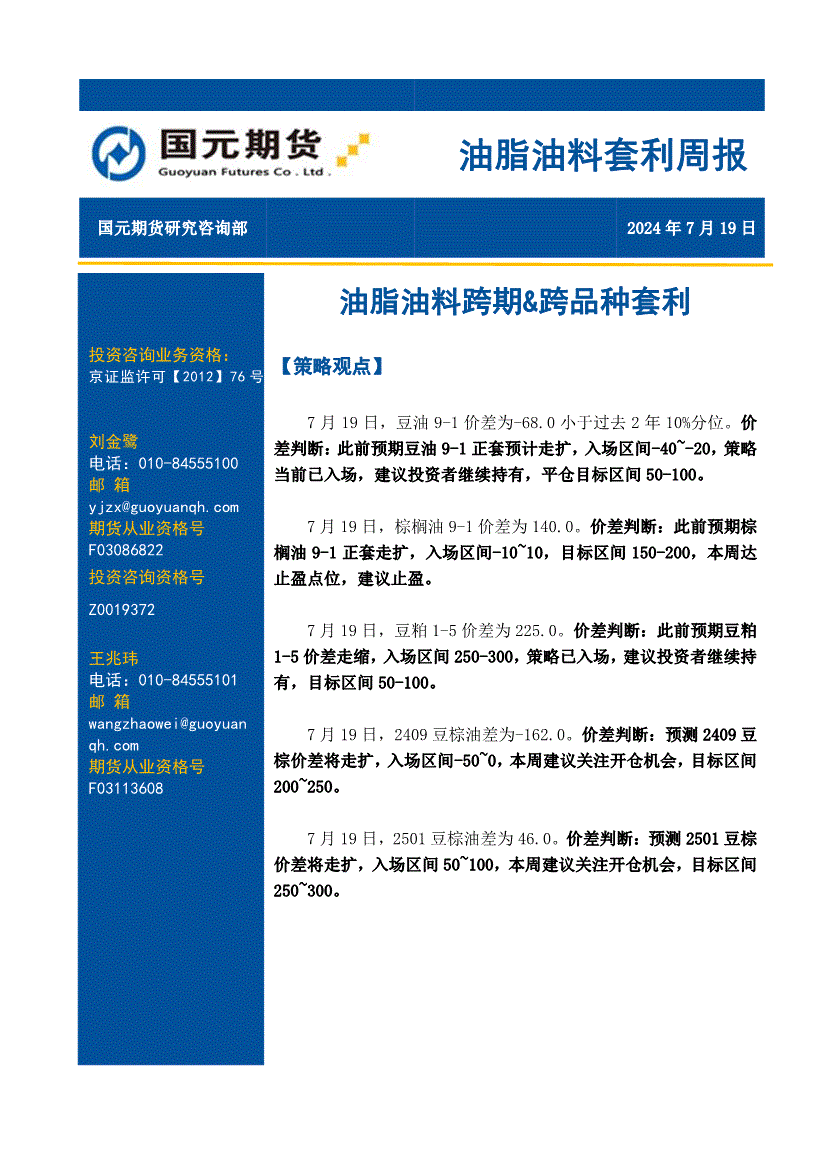 国元期货
Guoyuan Futures Co . Ltd .

油脂油料套利周报

国元期货研究咨询部

2024 年 7 月 19 日

投资咨询业务资格：
京证监许可【2012】76 号

刘金鹭
电话：010-84555100
邮 箱
yjzx@guoyuanqh.com
期货从业资格号
F03086822
投资咨询资格号
Z0019372

王兆玮
电话：010-84555101
邮 箱
wangzhaowei@guoyuanqh.com
期货从业资格号
F03113608

油脂油料跨期&跨品种套利

【策略观点】

7 月 19 日，豆油 9-1 价差为-68.0 小于过去 2 年 10%分位。价差判断：此前预期豆油 9-1 正套预计走扩，入场区间-40~-20，策略当前已入场，建议投资者继续持有，平仓目标区间 50-100。

7 月 19 日，棕榈油 9-1 价差为 140.0。价差判断：此前预期棕榈油 9-1 正套走扩，入场区间-10~10，目标区间 150-200，本周达止盈点位，建议止盈。

7 月 19 日，豆粕 1-5 价差为 225.0。价差判断：此前预期豆粕 1-5 价差走缩，入场区间 250-300，策略已入场，建议投资者继续持有，目标区间 50-100。

7 月 19 日，2409 豆棕油差为-162.0。价差判断：预测 2409 豆棕价差将走扩，入场区间-50~0，本周建议关注开仓机会，目标区间 200~250。

7 月 19 日，2501 豆棕油差为 46.0。价差判断：预测 2501 豆棕价差将走扩，入场区间 50~100，本周建议关注开仓机会，目标区间 250~300。